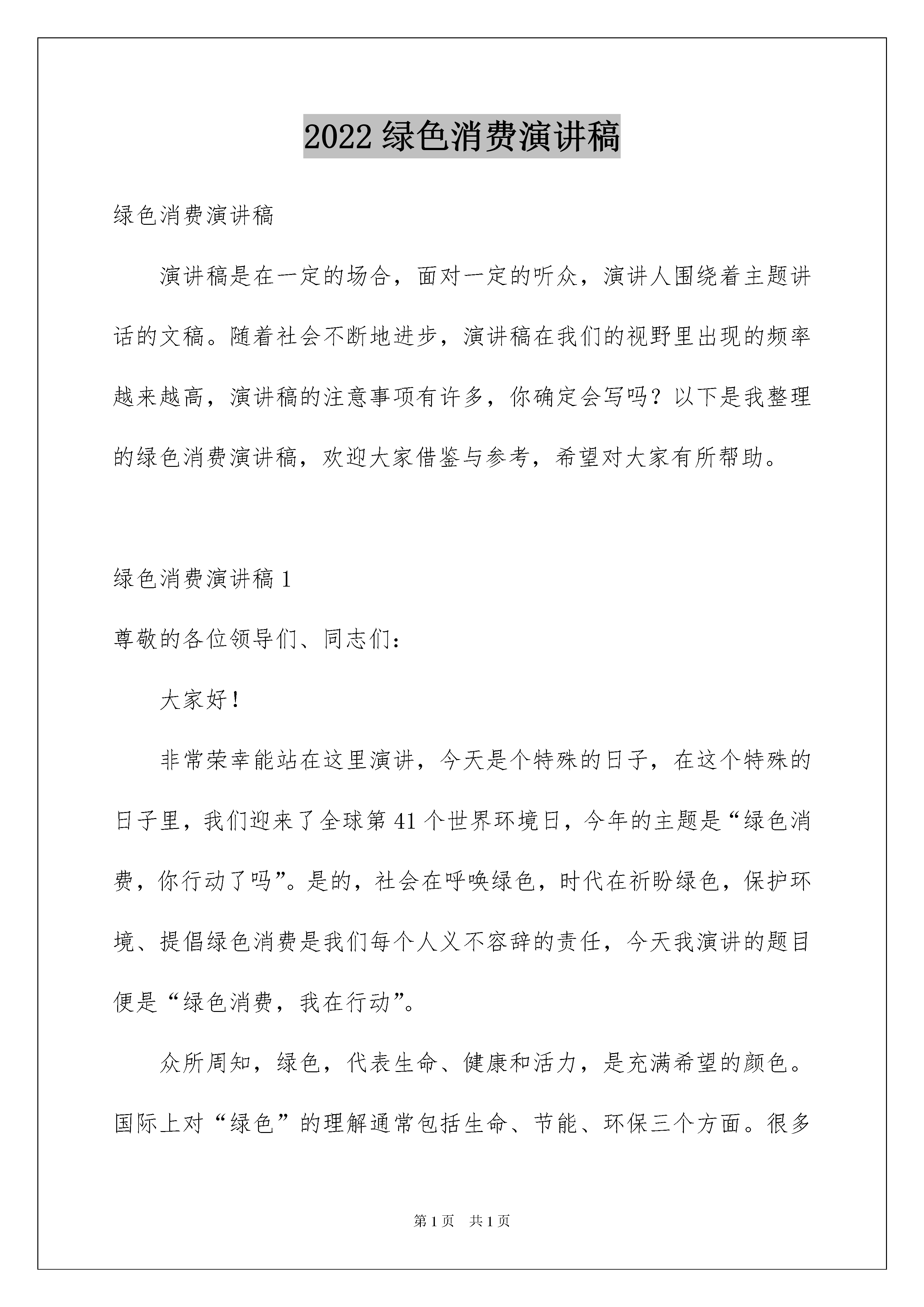 2022 绿色消费演讲稿

绿色消费演讲稿

演讲稿是在一定的场合，面对一定的听众，演讲人围绕着主题讲话的文稿。随着社会不断地进步，演讲稿在我们的视野里出现的频率越来越高，演讲稿的注意事项有许多，你确定会写吗？以下是我整理的绿色消费演讲稿，欢迎大家借鉴与参考，希望对大家有所帮助。

绿色消费演讲稿 1

尊敬的各位领导们、同志们：

大家好！

非常荣幸能站在这里演讲，今天是个特殊的日子，在这个特殊的日子里，我们迎来了全球第 41 个世界环境日，今年的主题是“绿色消费，你行动了吗”。是的，社会在呼唤绿色，时代在祈盼绿色，保护环境、提倡绿色消费是我们每个人义不容辞的责任，今天我演讲的题目便是“绿色消费，我在行动”。

众所周知，绿色，代表生命、健康和活力，是充满希望的颜色。国际上对“绿色”的理解通常包括生命、节能、环保三个方面。很多

第 1 页　共 1 页